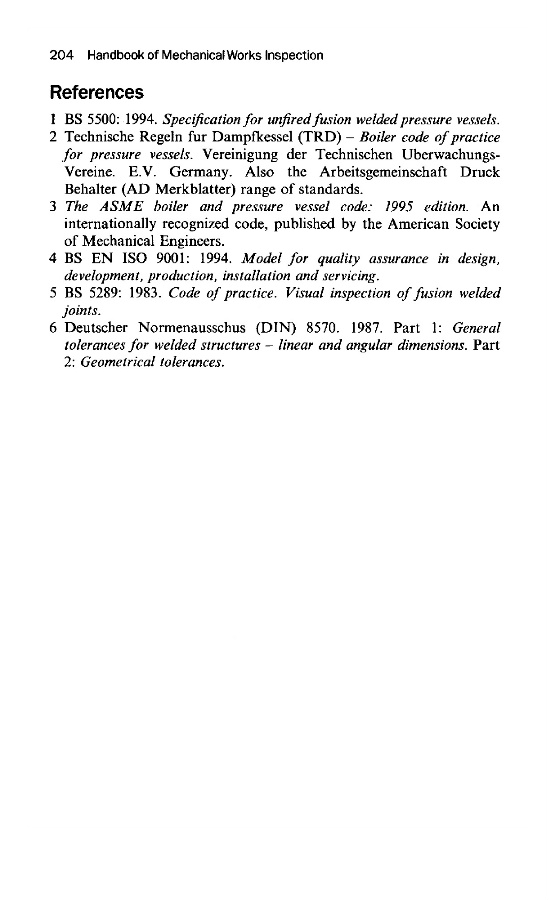 204 Handbook of Mechanical Works Inspection

References

1 BS 5500: 1994. Specification for unfired fusion welded pressure vessels.
2 Technische Regeln fur Dampfkessel (TRD) – Boiler code of practice for pressure vessels. Vereinigung der Technischen Uberwachungs-Vereine. E.V. Germany. Also the Arbeitsgemeinschaft Druck Behalter (AD Merkblatter) range of standards.
3 The ASME boiler and pressure vessel code: 1995 edition. An internationally recognized code, published by the American Society of Mechanical Engineers.
4 BS EN ISO 9001: 1994. Model for quality assurance in design, development, production, installation and servicing.
5 BS 5289: 1983. Code of practice. Visual inspection of fusion welded joints.
6 Deutscher Normenausschus (DIN) 8570. 1987. Part 1: General tolerances for welded structures – linear and angular dimensions. Part 2: Geometrical tolerances.